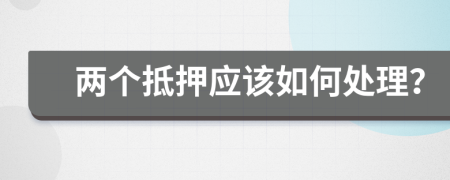 两个抵押应该如何处理?